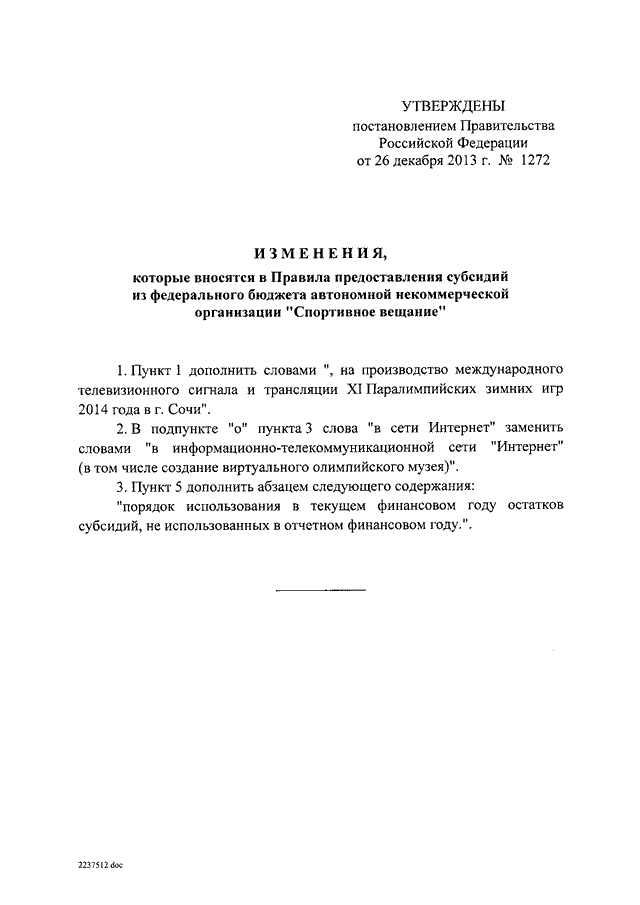 УТВЕРЖДЕНЫ
постановлением Правительства
Российской Федерации
от 26 декабря 2013 г. № 1272

ИЗМЕНЕНИЯ,

которые вносятся в Правила предоставления субсидий из федерального бюджета автономной некоммерческой организации "Спортивное вещание"

1. Пункт 1 дополнить словами ", на производство международного телевизионного сигнала и трансляции XI Паралимпийских зимних игр 2014 года в г. Сочи".

2. В подпункте "о" пункта 3 слова "в сети Интернет" заменить словами "в информационно-телекоммуникационной сети "Интернет" (в том числе создание виртуального олимпийского музея)".

3. Пункт 5 дополнить абзацем следующего содержания:

"порядок использования в текущем финансовом году остатков субсидий, не использованных в отчетном финансовом году.".

2237512.doc